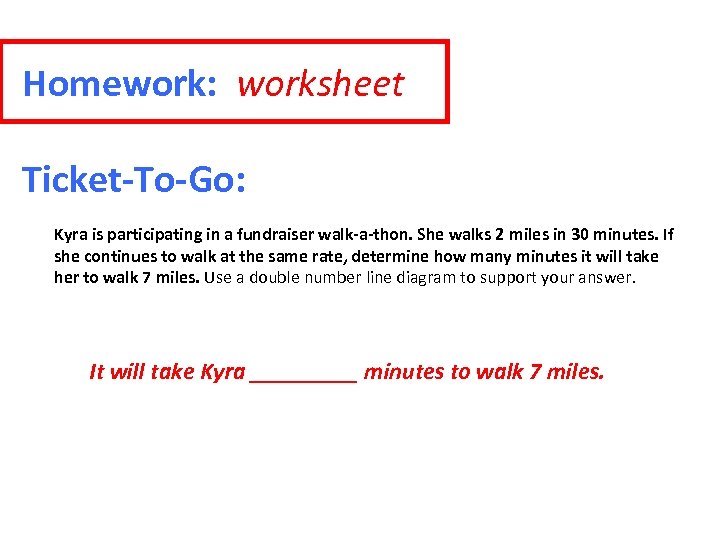 Homework: worksheet

Ticket-To-Go:

Kyra is participating in a fundraiser walk-a-thon. She walks 2 miles in 30 minutes. If she continues to walk at the same rate, determine how many minutes it will take her to walk 7 miles. Use a double number line diagram to support your answer.

It will take Kyra _________ minutes to walk 7 miles.